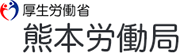 厚生労働省
熊本労働局